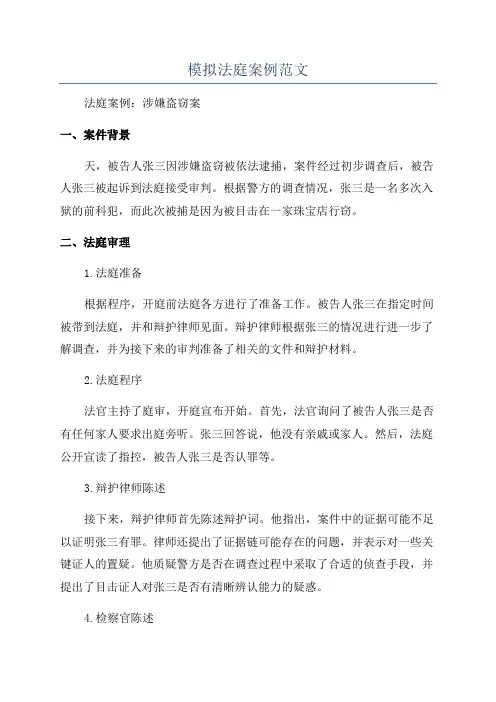 模拟法庭案例范文

法庭案例：涉嫌盗窃案

一、案件背景

天，被告人张三因涉嫌盗窃被依法逮捕，案件经过初步调查后，被告人张三被起诉到法庭接受审判。根据警方的调查情况，张三是一名多次入狱的前科犯，而此次被捕是因为被目击在一家珠宝店行窃。

二、法庭审理

1.法庭准备

根据程序，开庭前法庭各方进行了准备工作。被告人张三在指定时间被带到法庭，并和辩护律师见面。辩护律师根据张三的情况进行进一步了解调查，并为接下来的审判准备了相关的文件和辩护材料。

2.法庭程序

法官主持了庭审，开庭宣布开始。首先，法官询问了被告人张三是否有任何家人要求出庭旁听。张三回答说，他没有亲戚或家人。然后，法庭公开宣读了指控，被告人张三是否认罪等。

3.辩护律师陈述

接下来，辩护律师首先陈述辩护词。他指出，案件中的证据可能不足以证明张三有罪。律师还提出了证据链可能存在的问题，并表示对一些关键证人的置疑。他质疑警方是否在调查过程中采取了合适的侦查手段，并提出了目击证人对张三是否有清晰辨认能力的疑惑。

4.检察官陈述